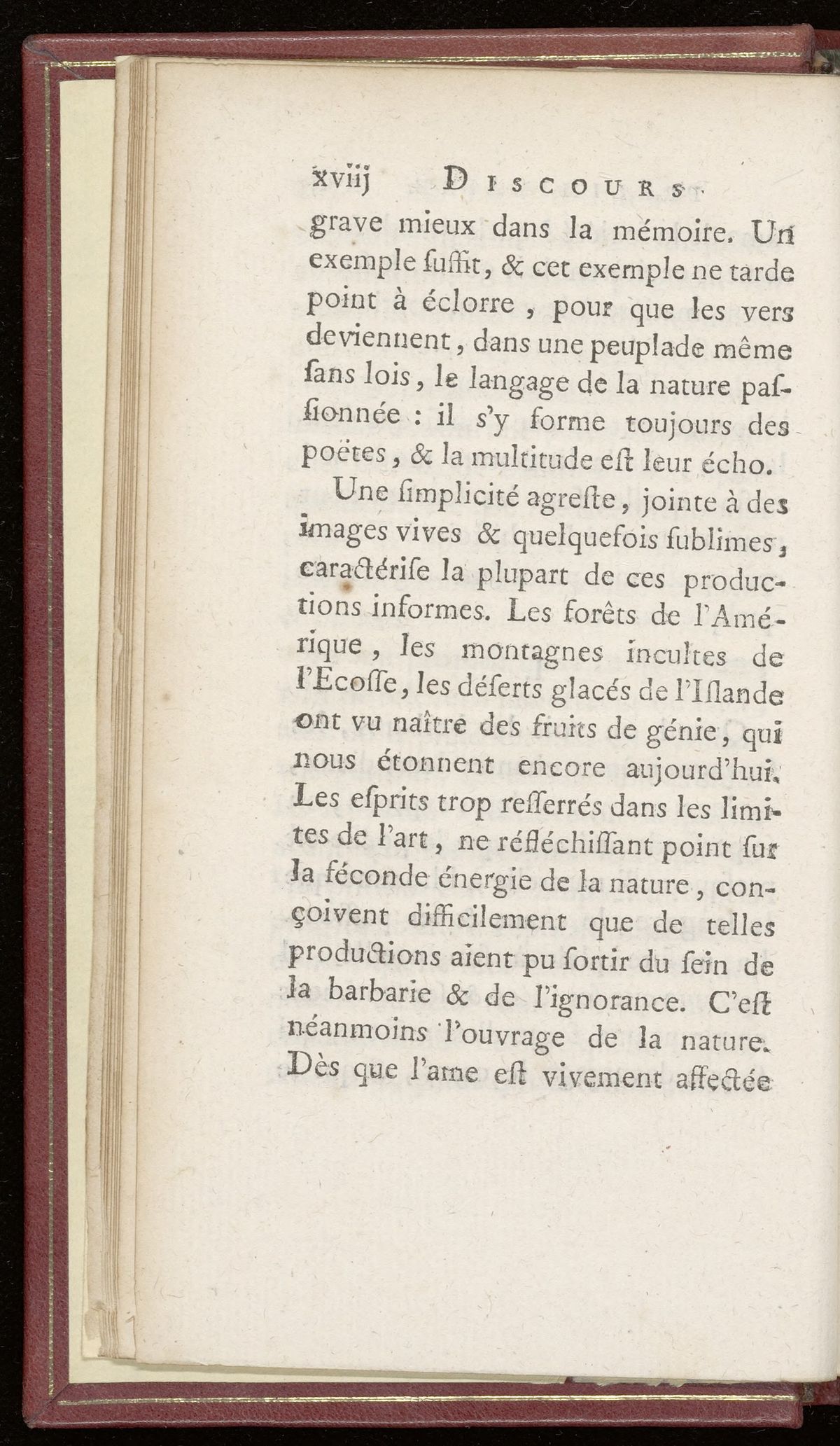 xviij DISCOURS.

grave mieux dans la mémoire. Un exemple ſuffit, & cet exemple ne tarde point à éclorre, pour que les vers deviennent, dans une peuplade même ſans lois, le langage de la nature paſſionnée : il s'y forme toujours des poëtes, & la multitude eſt leur écho.

Une ſimplicité agreſte, jointe à des images vives & quelquefois ſublimes, caractériſe la plupart de ces productions informes. Les forêts de l'Amérique, les montagnes incultes de l'Ecoſſe, les déſerts glacés de l'Iſlande ont vu naître des fruits de génie, qui nous étonnent encore aujourd'hui. Les eſprits trop reſſerrés dans les limites de l'art, ne réfléchiſſant point ſur la féconde énergie de la nature, conçoivent difficilement que de telles productions aient pu ſortir du ſein de la barbarie & de l'ignorance. C'eſt néanmoins l'ouvrage de la nature. Dès que l'ame eſt vivement affectée